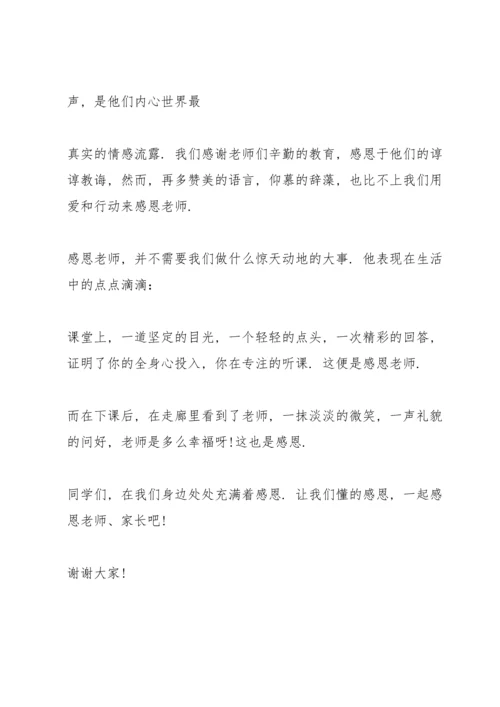 声，是他们内心世界最

真实的情感流露．我们感谢老师们辛勤的教育，感恩于他们的谆谆教诲，然而，再多赞美的语言，仰慕的辞藻，也比不上我们用爱和行动来感恩老师．

感恩老师，并不需要我们做什么惊天动地的大事．他表现在生活中的点点滴滴：

课堂上，一道坚定的目光，一个轻轻的点头，一次精彩的回答，证明了你的全身心投入，你在专注的听课．这便是感恩老师．

而在下课后，在走廊里看到了老师，一抹淡淡的微笑，一声礼貌的问好，老师是多么幸福呀！这也是感恩．

同学们，在我们身边处处充满着感恩．让我们懂的感恩，一起感恩老师、家长吧！

谢谢大家！